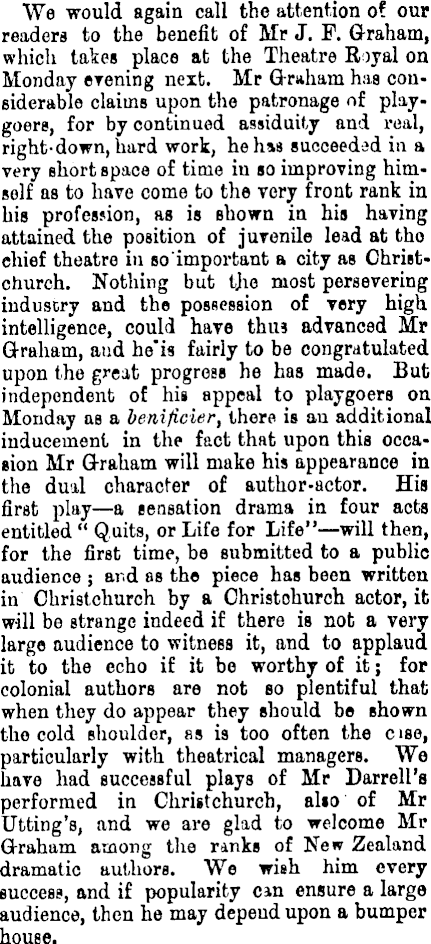 We would again call the attention of our readers to the benefit of Mr J. F. Graham, which takes place at the Theatre Royal on Monday evening next. Mr Graham has considerable claims upon the patronage of playgoers, for by continued assiduity and real, right-down, hard work, he has succeeded in a very short space of time in so improving himself as to have come to the very front rank in his profession, as is shown in his having attained the position of juvenile lead at the chief theatre in so important a city as Christchurch. Nothing but the most persevering industry and the possession of very high intelligence, could have thus advanced Mr Graham, and he is fairly to be congratulated upon the great progress he has made. But independent of his appeal to playgoers on Monday as a benificier, there is an additional inducement in the fact that upon this occasion Mr Graham will make his appearance in the dual character of author-actor. His first play—a sensation drama in four acts entitled "Quits, or Life for Life"—will then, for the first time, be submitted to a public audience; and as the piece has been written in Christchurch by a Christchurch actor, it will be strange indeed if there is not a very large audience to witness it, and to applaud it to the echo if it be worthy of it; for colonial authors are not so plentiful that when they do appear they should be shown the cold shoulder, as is too often the case, particularly with theatrical managers. We have had successful plays of Mr Darrell's performed in Christchurch, also of Mr Utting's, and we are glad to welcome Mr Graham among the ranks of New Zealand dramatic authors. We wish him every success, and if popularity can ensure a large audience, then he may depend upon a bumper house.